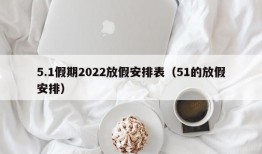 5.1假期2022放假安排表（51的放假安排）